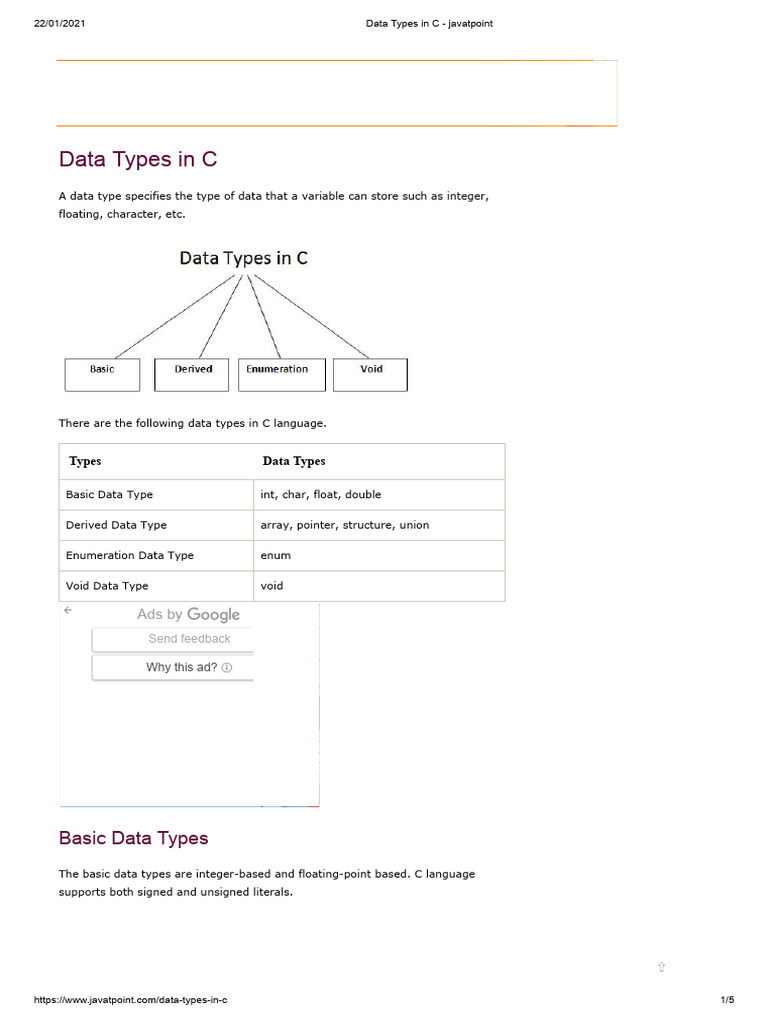 22/01/2021 Data Types in C - javatpoint

Data Types in C

A data type specifies the type of data that a variable can store such as integer, floating, character, etc.

Data Types in C

Basic
Derived
Enumeration
Void

There are the following data types in C language.

| Types | Data Types |
|---|---|
| Basic Data Type | int, char, float, double |
| Derived Data Type | array, pointer, structure, union |
| Enumeration Data Type | enum |
| Void Data Type | void |

Ads by Google
Send feedback
Why this ad? ⓘ

Basic Data Types

The basic data types are integer-based and floating-point based. C language supports both signed and unsigned literals.

https://www.javatpoint.com/data-types-in-c 1/5